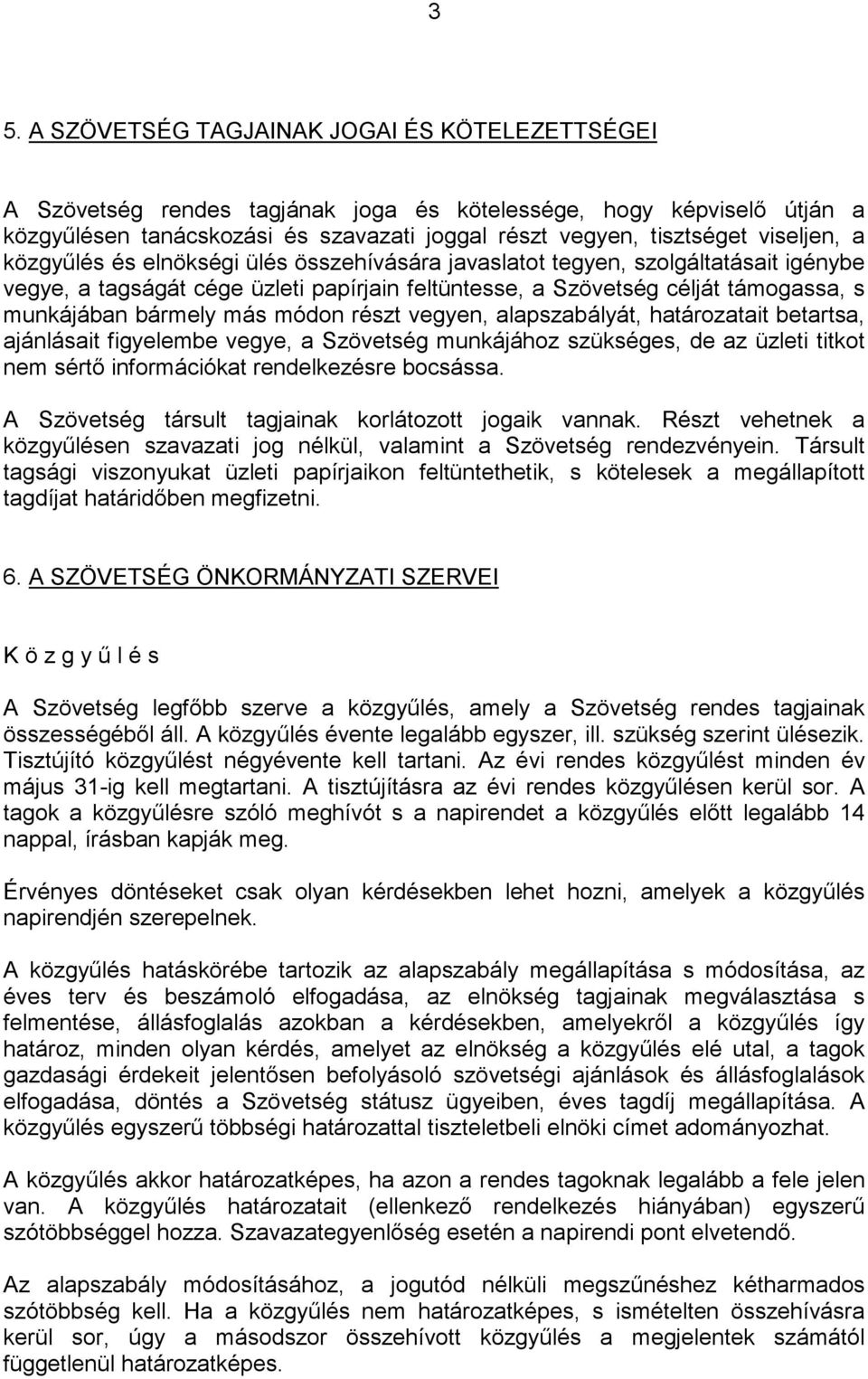 3

5. A SZÖVETSÉG TAGJAINAK JOGAI ÉS KÖTELEZETTSÉGEI

A Szövetség rendes tagjának joga és kötelessége, hogy képviselő útján a közgyűlésen tanácskozási és szavazati joggal részt vegyen, tisztséget viseljen, a közgyűlés és elnökségi ülés összehívására javaslatot tegyen, szolgáltatásait igénybe vegye, a tagságát cége üzleti papírjain feltüntesse, a Szövetség célját támogassa, s munkájában bármely más módon részt vegyen, alapszabályát, határozatait betartsa, ajánlásait figyelembe vegye, a Szövetség munkájához szükséges, de az üzleti titkot nem sértő információkat rendelkezésre bocsássa.

A Szövetség társult tagjainak korlátozott jogaik vannak. Részt vehetnek a közgyűlésen szavazati jog nélkül, valamint a Szövetség rendezvényein. Társult tagsági viszonyukat üzleti papírjaikon feltüntethetik, s kötelesek a megállapított tagdíjat határidőben megfizetni.

6. A SZÖVETSÉG ÖNKORMÁNYZATI SZERVEI

K ö z g y ű l é s

A Szövetség legfőbb szerve a közgyűlés, amely a Szövetség rendes tagjainak összességéből áll. A közgyűlés évente legalább egyszer, ill. szükség szerint ülésezik. Tisztújító közgyűlést négyévente kell tartani. Az évi rendes közgyűlést minden év május 31-ig kell megtartani. A tisztújításra az évi rendes közgyűlésen kerül sor. A tagok a közgyűlésre szóló meghívót s a napirendet a közgyűlés előtt legalább 14 nappal, írásban kapják meg.

Érvényes döntéseket csak olyan kérdésekben lehet hozni, amelyek a közgyűlés napirendjén szerepelnek.

A közgyűlés hatáskörébe tartozik az alapszabály megállapítása s módosítása, az éves terv és beszámoló elfogadása, az elnökség tagjainak megválasztása s felmentése, állásfoglalás azokban a kérdésekben, amelyekről a közgyűlés így határoz, minden olyan kérdés, amelyet az elnökség a közgyűlés elé utal, a tagok gazdasági érdekeit jelentősen befolyásoló szövetségi ajánlások és állásfoglalások elfogadása, döntés a Szövetség státusz ügyeiben, éves tagdíj megállapítása. A közgyűlés egyszerű többségi határozattal tiszteletbeli elnöki címet adományozhat.

A közgyűlés akkor határozatképes, ha azon a rendes tagoknak legalább a fele jelen van. A közgyűlés határozatait (ellenkező rendelkezés hiányában) egyszerű szótöbbséggel hozza. Szavazategyenlőség esetén a napirendi pont elvetendő.

Az alapszabály módosításához, a jogutód nélküli megszűnéshez kétharmados szótöbbség kell. Ha a közgyűlés nem határozatképes, s ismételten összehívásra kerül sor, úgy a másodszor összehívott közgyűlés a megjelentek számától függetlenül határozatképes.